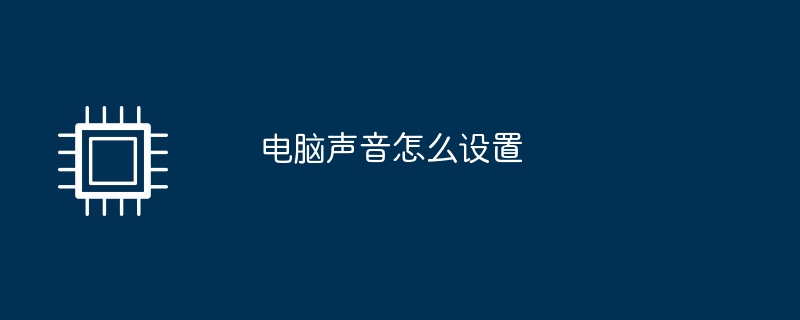 电脑声音怎么设置